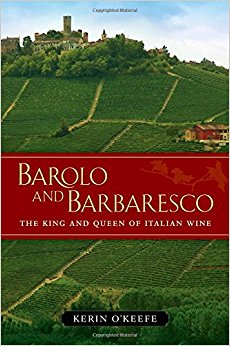 Copyrighted Material

BAROLO AND BARBARESCO

THE KING AND QUEEN OF ITALIAN WINE

KERIN O'KEEFE

Copyrighted Material